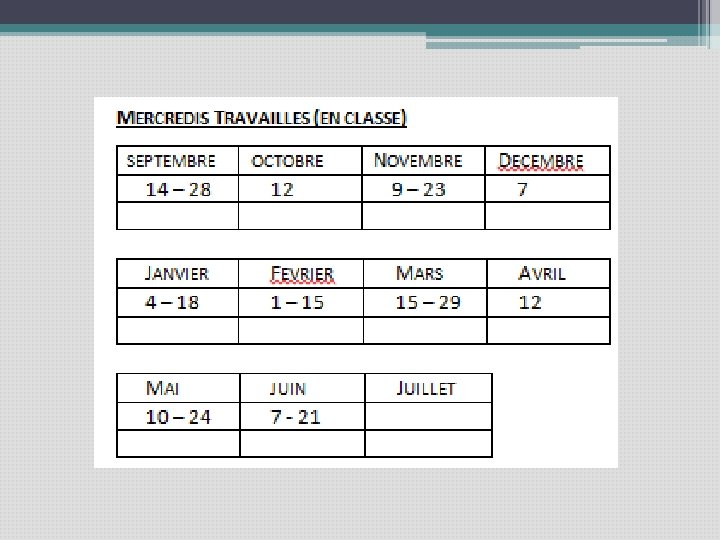 MERCREDIS TRAVAILLES (EN CLASSE)

| SEPTEMBRE | OCTOBRE | NOVEMBRE | DECEMBRE |
|---|---|---|---|
| 14 – 28 | 12 | 9 – 23 | 7 |
| | | | |

| JANVIER | FEVRIER | MARS | AVRIL |
|---|---|---|---|
| 4 – 18 | 1 – 15 | 15 – 29 | 12 |
| | | | |

| MAI | JUIN | JUILLET |
|---|---|---|
| 10 – 24 | 7 - 21 | |
| | | |